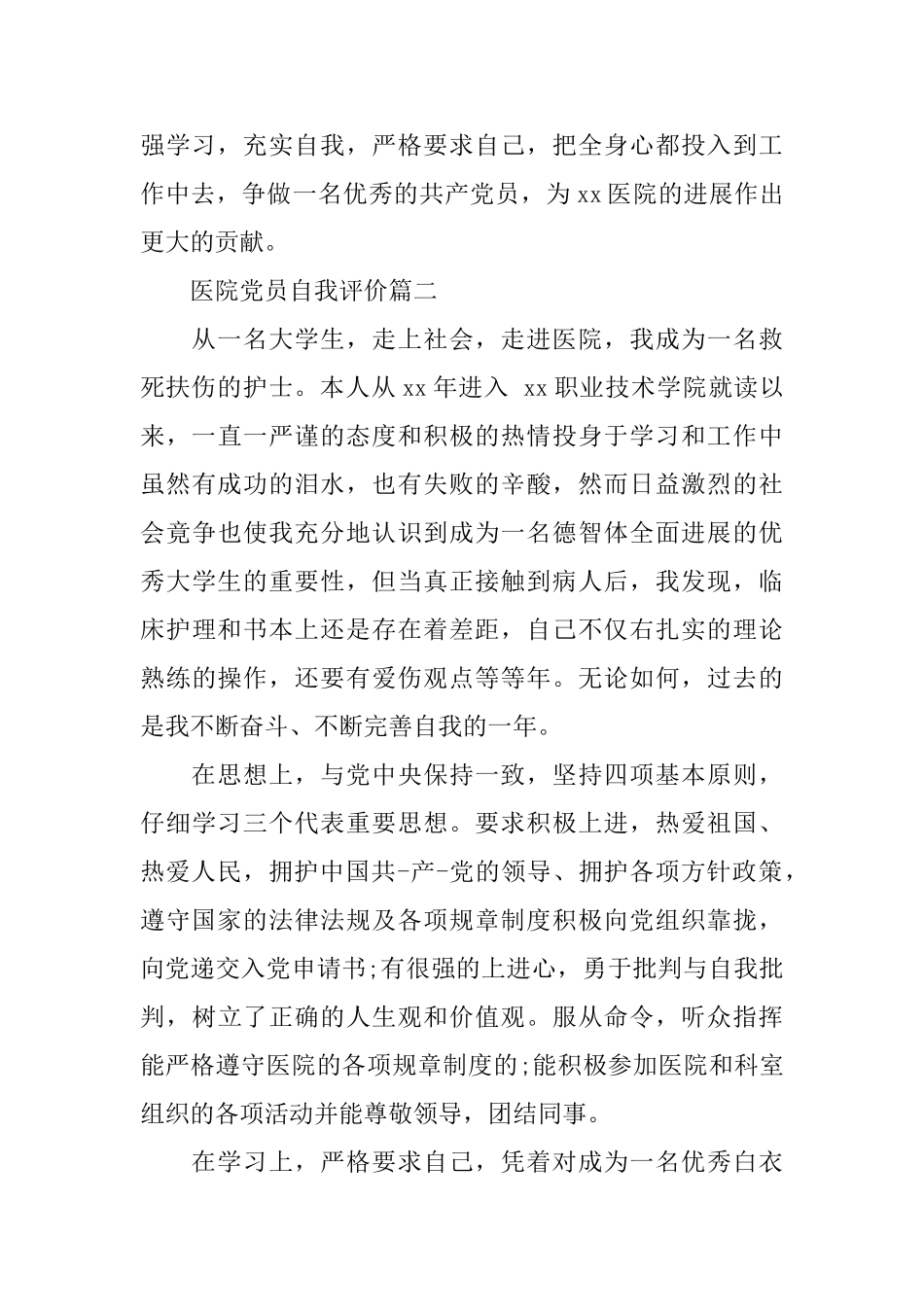 强学习，充实自我，严格要求自己，把全身心都投入到工作中去，争做一名优秀的共产党员，为xx医院的进展作出更大的贡献。

医院党员自我评价篇二

从一名大学生，走上社会，走进医院，我成为一名救死扶伤的护士。本人从xx年进入 xx职业技术学院就读以来，一直一严谨的态度和积极的热情投身于学习和工作中虽然有成功的泪水，也有失败的辛酸，然而日益激烈的社会竞争也使我充分地认识到成为一名德智体全面进展的优秀大学生的重要性，但当真正接触到病人后，我发现，临床护理和书本上还是存在着差距，自己不仅右扎实的理论熟练的操作，还要有爱伤观点等等年。无论如何，过去的是我不断奋斗、不断完善自我的一年。

在思想上，与党中央保持一致，坚持四项基本原则，仔细学习三个代表重要思想。要求积极上进，热爱祖国、热爱人民，拥护中国共-产-党的领导、拥护各项方针政策，遵守国家的法律法规及各项规章制度积极向党组织靠拢，向党递交入党申请书;有很强的上进心，勇于批判与自我批判，树立了正确的人生观和价值观。服从命令，听众指挥能严格遵守医院的各项规章制度的;能积极参加医院和科室组织的各项活动并能尊敬领导，团结同事。

在学习上，严格要求自己，凭着对成为一名优秀白衣